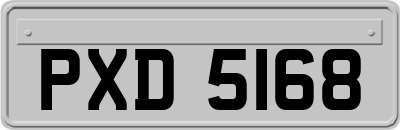 PXD 5168